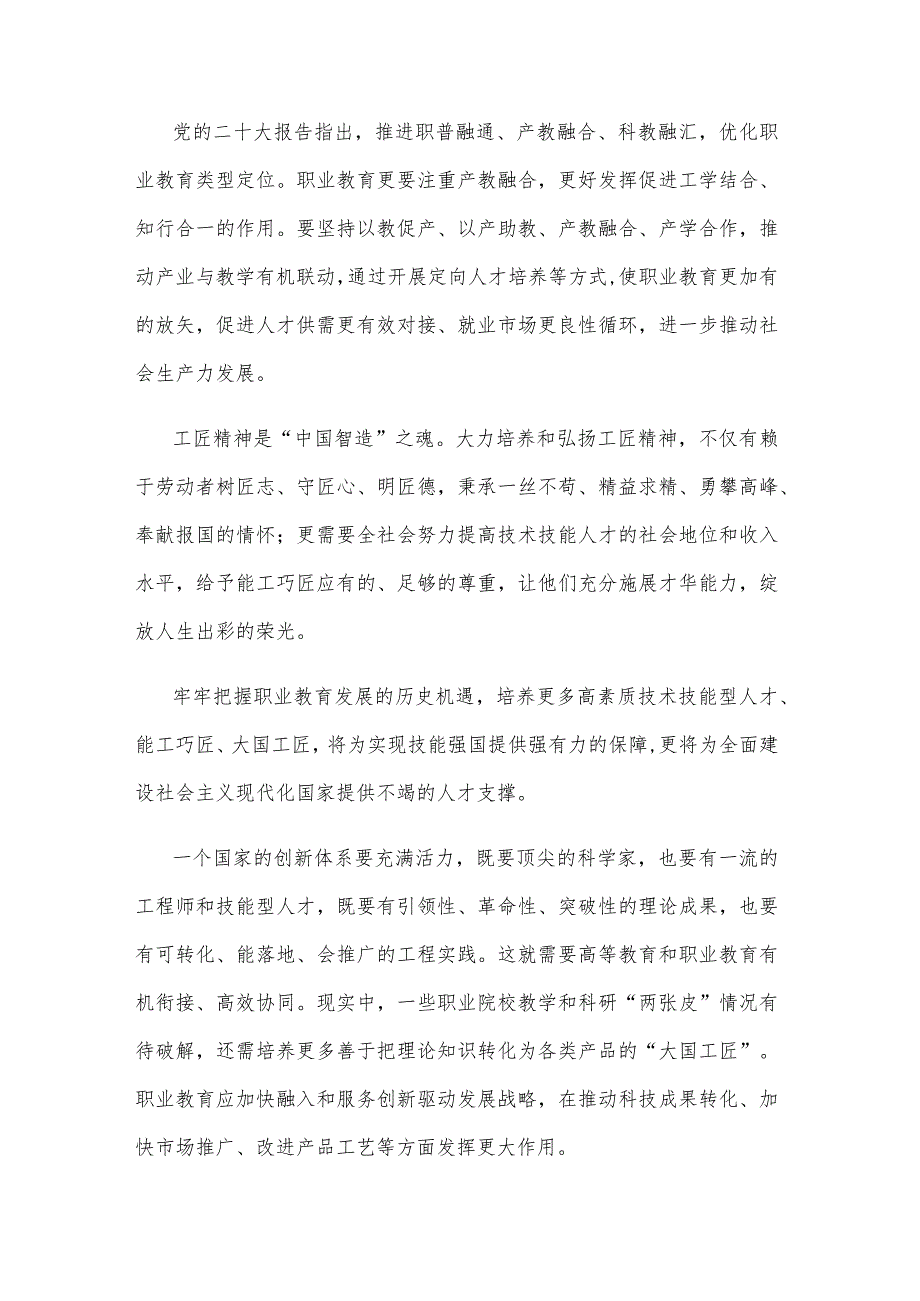 党的二十大报告指出，推进职普融通、产教融合、科教融汇，优化职业教育类型定位。职业教育更要注重产教融合，更好发挥促进工学结合、知行合一的作用。要坚持以教促产、以产助教、产教融合、产学合作，推动产业与教学有机联动，通过开展定向人才培养等方式，使职业教育更加有的放矢，促进人才供需更有效对接、就业市场更良性循环，进一步推动社会生产力发展。

工匠精神是“中国智造”之魂。大力培养和弘扬工匠精神，不仅有赖于劳动者树匠志、守匠心、明匠德，秉承一丝不苟、精益求精、勇攀高峰、奉献报国的情怀；更需要全社会努力提高技术技能人才的社会地位和收入水平，给予能工巧匠应有的、足够的尊重，让他们充分施展才华能力，绽放人生出彩的荣光。

牢牢把握职业教育发展的历史机遇，培养更多高素质技术技能型人才、能工巧匠、大国工匠，将为实现技能强国提供强有力的保障，更将为全面建设社会主义现代化国家提供不竭的人才支撑。

一个国家的创新体系要充满活力，既要顶尖的科学家，也要有一流的工程师和技能型人才，既要有引领性、革命性、突破性的理论成果，也要有可转化、能落地、会推广的工程实践。这就需要高等教育和职业教育有机衔接、高效协同。现实中，一些职业院校教学和科研“两张皮”情况有待破解，还需培养更多善于把理论知识转化为各类产品的“大国工匠”。职业教育应加快融入和服务创新驱动发展战略，在推动科技成果转化、加快市场推广、改进产品工艺等方面发挥更大作用。